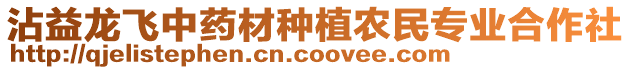 沾益龙飞中药材种植农民专业合作社
http://qjelistephen.cn.coovee.com